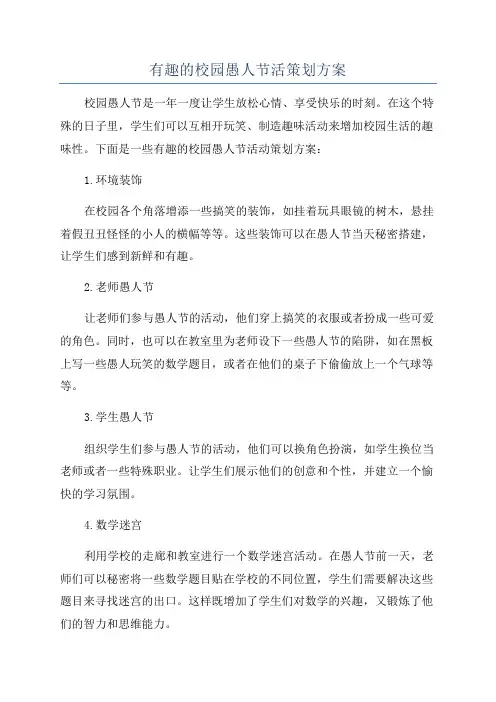 有趣的校园愚人节活策划方案

校园愚人节是一年一度让学生放松心情、享受快乐的时刻。在这个特殊的日子里，学生们可以互相开玩笑、制造趣味活动来增加校园生活的趣味性。下面是一些有趣的校园愚人节活动策划方案：

1.环境装饰

在校园各个角落增添一些搞笑的装饰，如挂着玩具眼镜的树木，悬挂着假丑丑怪怪的小人的横幅等等。这些装饰可以在愚人节当天秘密搭建，让学生们感到新鲜和有趣。

2.老师愚人节

让老师们参与愚人节的活动，他们穿上搞笑的衣服或者扮成一些可爱的角色。同时，也可以在教室里为老师设下一些愚人节的陷阱，如在黑板上写一些愚人玩笑的数学题目，或者在他们的桌子下偷偷放上一个气球等等。

3.学生愚人节

组织学生们参与愚人节的活动，他们可以换角色扮演，如学生换位当老师或者一些特殊职业。让学生们展示他们的创意和个性，并建立一个愉快的学习氛围。

4.数学迷宫

利用学校的走廊和教室进行一个数学迷宫活动。在愚人节前一天，老师们可以秘密将一些数学题目贴在学校的不同位置，学生们需要解决这些题目来寻找迷宫的出口。这样既增加了学生们对数学的兴趣，又锻炼了他们的智力和思维能力。